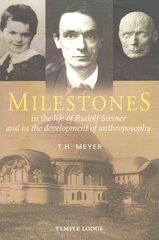 MILESTONES

in the life of Rudolf Steiner and in the development of anthroposophy

T.H. MEYER

TEMPLE LODGE